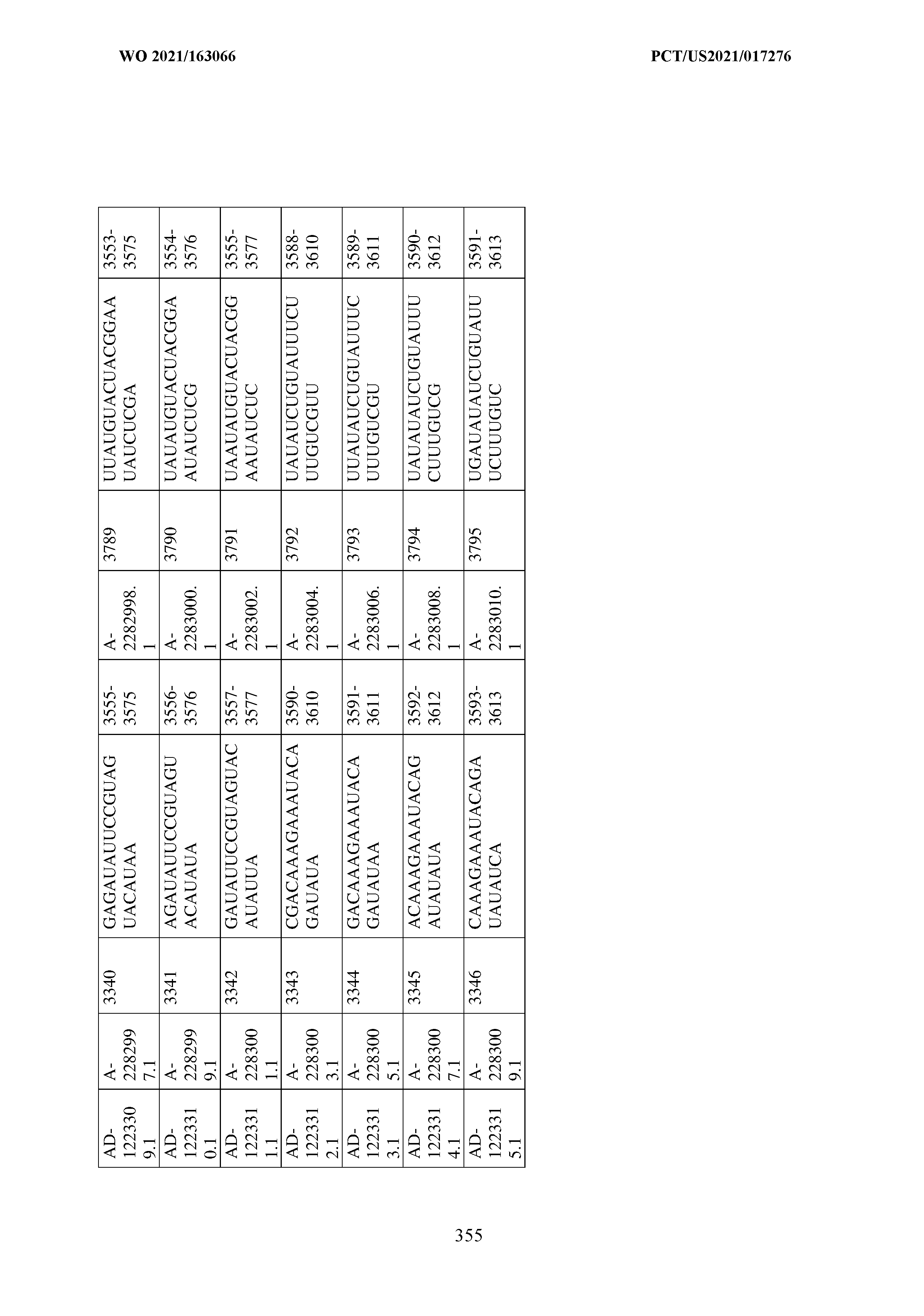 WO 2021/163066

PCT/US2021/017276

| AD-1223309.1 | A-2282997.1 | 3340 | GAGAUAUUCCGUAGUACAUAA | 3555-3575 | A-2282998.1 | 3789 | UUAUGUACUACGGAAUAUCUCGA | 3553-3575 |
|---|---|---|---|---|---|---|---|---|
| AD-1223310.1 | A-2282999.1 | 3341 | AGAUAUUCCGUAGUACAUAUA | 3556-3576 | A-2283000.1 | 3790 | UAUAUGUACUACGGAAUAUCUCG | 3554-3576 |
| AD-1223311.1 | A-2283001.1 | 3342 | GAUAUUCCGUAGUACAUAUUA | 3557-3577 | A-2283002.1 | 3791 | UAAUAUGUACUACGGAAUAUCUC | 3555-3577 |
| AD-1223312.1 | A-2283003.1 | 3343 | CGACAAAGAAAUACAGAUAUA | 3590-3610 | A-2283004.1 | 3792 | UAUAUCUGUAUUUCUUUGUCGUU | 3588-3610 |
| AD-1223313.1 | A-2283005.1 | 3344 | GACAAAGAAAUACAGAUAUAA | 3591-3611 | A-2283006.1 | 3793 | UUAUAUCUGUAUUUCUUUGUCGU | 3589-3611 |
| AD-1223314.1 | A-2283007.1 | 3345 | ACAAAGAAAUACAGAUAUAUA | 3592-3612 | A-2283008.1 | 3794 | UAUAUAUCUGUAUUUCUUUGUCG | 3590-3612 |
| AD-1223315.1 | A-2283009.1 | 3346 | CAAAGAAAUACAGAUAUAUCA | 3593-3613 | A-2283010.1 | 3795 | UGAUAUAUCUGUAUUUCUUUGUC | 3591-3613 |

355